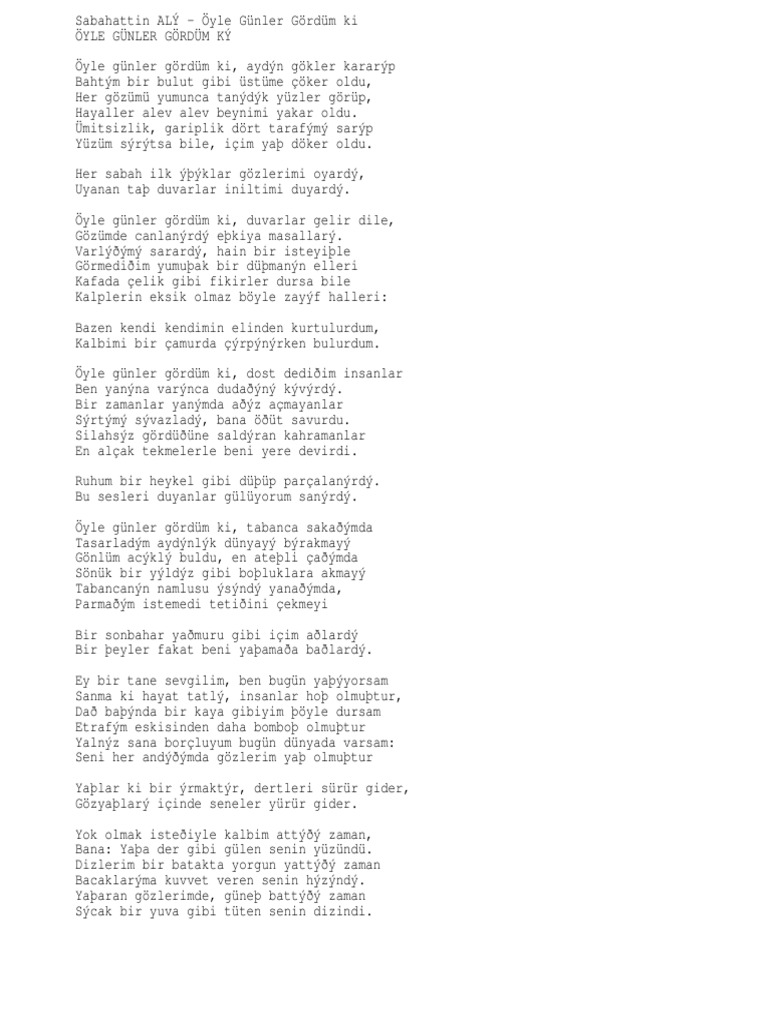 Sabahattin ALÝ - Öyle Günler Gördüm ki
ÖYLE GÜNLER GÖRDÜM KÝ

Öyle günler gördüm ki, aydýn gökler kararýp
Bahtým bir bulut gibi üstüme çöker oldu,
Her gözümü yumunca tanýdýk yüzler görüp,
Hayaller alev alev beynimi yakar oldu.
Ümitsizlik, gariplik dört tarafýmý sarýp
Yüzüm sýrýtsa bile, içim yaþ döker oldu.

Her sabah ilk ýþýklar gözlerimi oyardý,
Uyanan taþ duvarlar iniltimi duyardý.

Öyle günler gördüm ki, duvarlar gelir dile,
Gözümde canlanýrdý eþkiya masallarý.
Varlýðýmý sarardý, hain bir isteyiþle
Görmediðim yumuþak bir düþmanýn elleri
Kafada çelik gibi fikirler dursa bile
Kalplerin eksik olmaz böyle zayýf halleri:

Bazen kendi kendimin elinden kurtulurdum,
Kalbimi bir çamurda çýrpýnýrken bulurdum.

Öyle günler gördüm ki, dost dediðim insanlar
Ben yanýna varýnca dudaðýný kývýrdý.
Bir zamanlar yanýmda aðýz açmayanlar
Sýrtýmý sývazladý, bana öðüt savurdu.
Silahsýz gördüðüne saldýran kahramanlar
En alçak tekmelerle beni yere devirdi.

Ruhum bir heykel gibi düþüp parçalanýrdý.
Bu sesleri duyanlar gülüyorum sanýrdý.

Öyle günler gördüm ki, tabanca sakaðýmda
Tasarladým aydýnlýk dünyayý býrakmayý
Gönlüm acýklý buldu, en ateþli çaðýmda
Sönük bir yýldýz gibi boþluklara akmayý
Tabancanýn namlusu ýsýndý yanaðýmda,
Parmaðým istemedi tetiðini çekmeyi

Bir sonbahar yaðmuru gibi içim aðlardý
Bir þeyler fakat beni yaþamaða baðlardý.

Ey bir tane sevgilim, ben bugün yaþýyorsam
Sanma ki hayat tatlý, insanlar hoþ olmuþtur,
Dað baþýnda bir kaya gibiyim þöyle dursam
Etrafým eskisinden daha bomboþ olmuþtur
Yalnýz sana borçluyum bugün dünyada varsam:
Seni her andýðýmda gözlerim yaþ olmuþtur

Yaþlar ki bir ýrmaktýr, dertleri sürür gider,
Gözyaþlarý içinde seneler yürür gider.

Yok olmak isteðiyle kalbim attýðý zaman,
Bana: Yaþa der gibi gülen senin yüzündü.
Dizlerim bir batakta yorgun yattýðý zaman
Bacaklarýma kuvvet veren senin hýzýndý.
Yaþaran gözlerimde, güneþ battýðý zaman
Sýcak bir yuva gibi tüten senin dizindi.